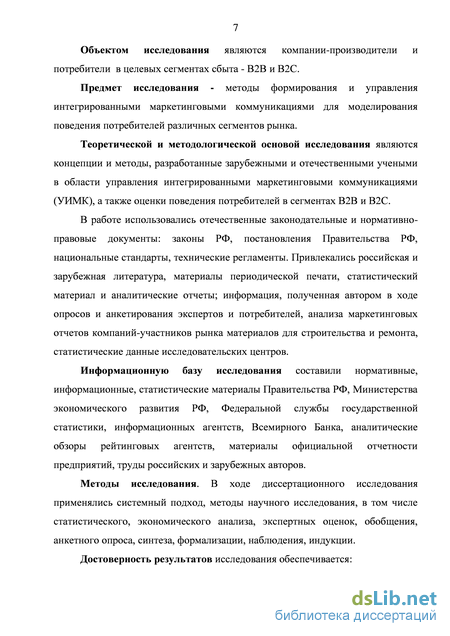 7

Объектом исследования являются компании-производители и потребители в целевых сегментах сбыта - B2B и B2C.

Предмет исследования - методы формирования и управления интегрированными маркетинговыми коммуникациями для моделирования поведения потребителей различных сегментов рынка.

Теоретической и методологической основой исследования являются концепции и методы, разработанные зарубежными и отечественными учеными в области управления интегрированными маркетинговыми коммуникациями (УИМК), а также оценки поведения потребителей в сегментах B2B и B2C.

В работе использовались отечественные законодательные и нормативно-правовые документы: законы РФ, постановления Правительства РФ, национальные стандарты, технические регламенты. Привлекались российская и зарубежная литература, материалы периодической печати, статистический материал и аналитические отчеты; информация, полученная автором в ходе опросов и анкетирования экспертов и потребителей, анализа маркетинговых отчетов компаний-участников рынка материалов для строительства и ремонта, статистические данные исследовательских центров.

Информационную базу исследования составили нормативные, информационные, статистические материалы Правительства РФ, Министерства экономического развития РФ, Федеральной службы государственной статистики, информационных агентств, Всемирного Банка, аналитические обзоры рейтинговых агентств, материалы официальной отчетности предприятий, труды российских и зарубежных авторов.

Методы исследования. В ходе диссертационного исследования применялись системный подход, методы научного исследования, в том числе статистического, экономического анализа, экспертных оценок, обобщения, анкетного опроса, синтеза, формализации, наблюдения, индукции.

Достоверность результатов исследования обеспечивается:

dsLib.net
библиотека диссертаций